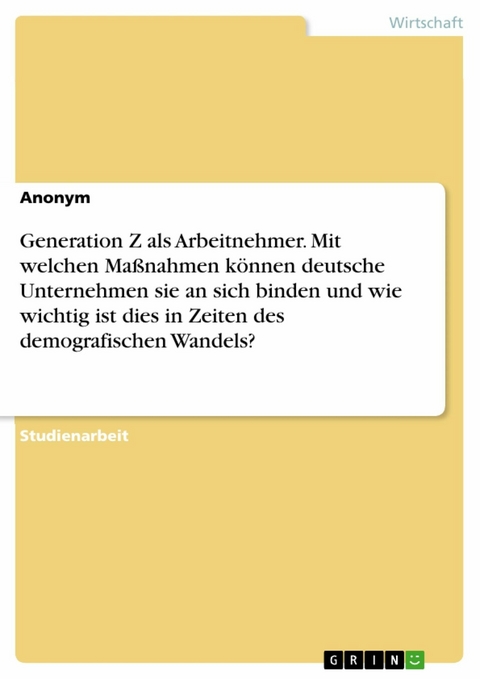 Wirtschaft

Anonym

Generation Z als Arbeitnehmer. Mit welchen Maßnahmen können deutsche Unternehmen sie an sich binden und wie wichtig ist dies in Zeiten des demografischen Wandels?

Studienarbeit

GRIN